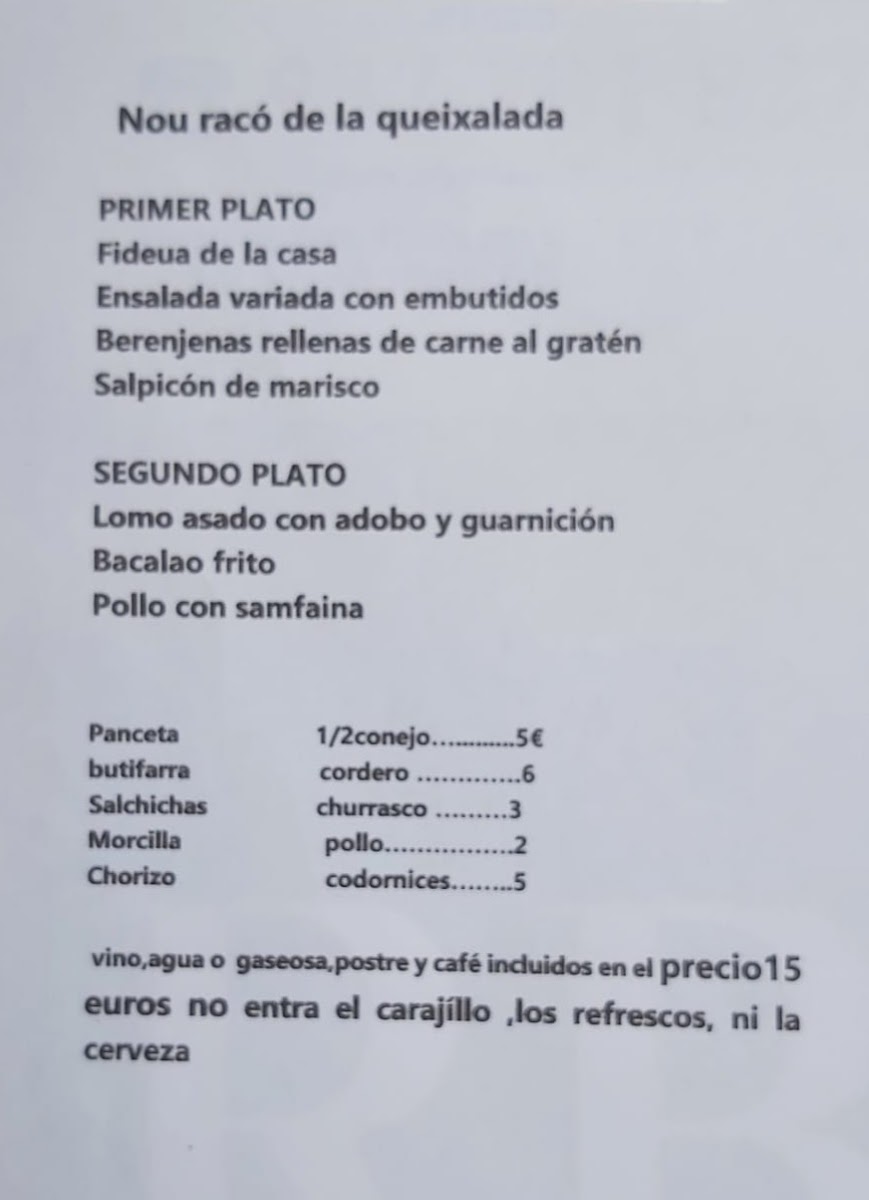 Nou racó de la queixalada

PRIMER PLATO
Fideua de la casa
Ensalada variada con embutidos
Berenjenas rellenas de carne al gratén
Salpicón de marisco

SEGUNDO PLATO
Lomo asado con adobo y guarnición
Bacalao frito
Pollo con samfaina

Panceta
butifarra
Salchichas
Morcilla
Chorizo

1/2conejo 5€
cordero 6
churrasco 3
pollo 2
codornices 5

vino,agua o gaseosa,postre y café incluidos en el precio15 euros no entra el carajíllo ,los refrescos, ni la cerveza